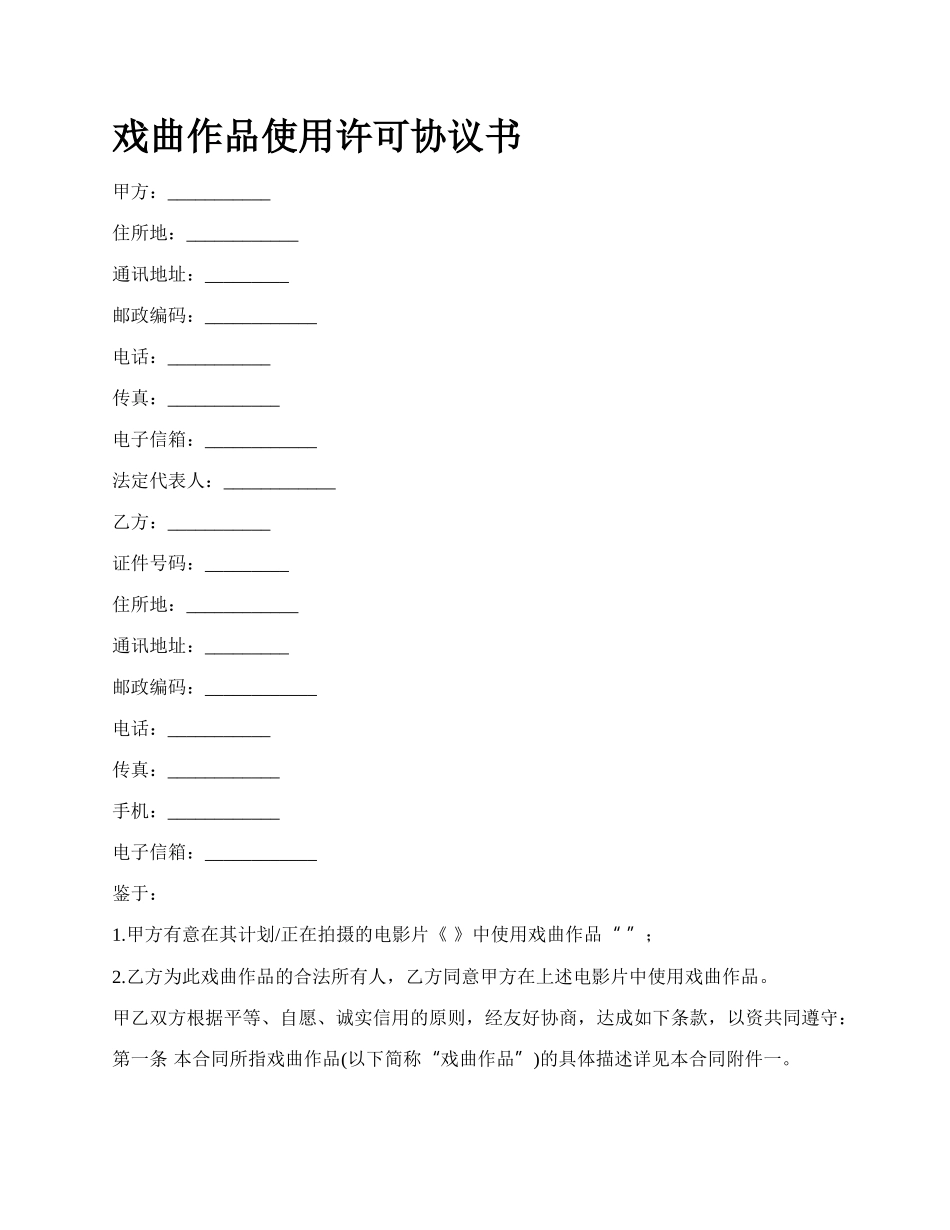 戏曲作品使用许可协议书

甲方：___________

住所地：____________

通讯地址：_________

邮政编码：____________

电话：___________

传真：____________

电子信箱：____________

法定代表人：____________

乙方：___________

证件号码：_________

住所地：____________

通讯地址：_________

邮政编码：____________

电话：___________

传真：____________

手机：____________

电子信箱：____________

鉴于：

1.甲方有意在其计划/正在拍摄的电影片《 》中使用戏曲作品“ ”；

2.乙方为此戏曲作品的合法所有人，乙方同意甲方在上述电影片中使用戏曲作品。

甲乙双方根据平等、自愿、诚实信用的原则，经友好协商，达成如下条款，以资共同遵守：

第一条 本合同所指戏曲作品(以下简称“戏曲作品”)的具体描述详见本合同附件一。